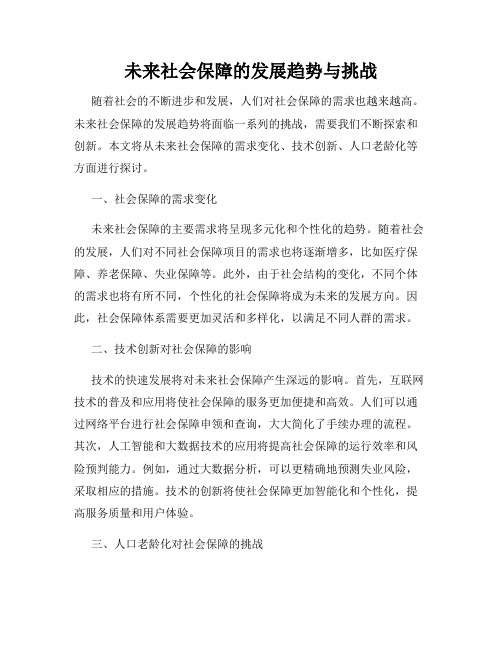 未来社会保障的发展趋势与挑战

随着社会的不断进步和发展，人们对社会保障的需求也越来越高。未来社会保障的发展趋势将面临一系列的挑战，需要我们不断探索和创新。本文将从未来社会保障的需求变化、技术创新、人口老龄化等方面进行探讨。

一、社会保障的需求变化

未来社会保障的主要需求将呈现多元化和个性化的趋势。随着社会的发展，人们对不同社会保障项目的需求也将逐渐增多，比如医疗保障、养老保障、失业保障等。此外，由于社会结构的变化，不同个体的需求也将有所不同，个性化的社会保障将成为未来的发展方向。因此，社会保障体系需要更加灵活和多样化，以满足不同人群的需求。

二、技术创新对社会保障的影响

技术的快速发展将对未来社会保障产生深远的影响。首先，互联网技术的普及和应用将使社会保障的服务更加便捷和高效。人们可以通过网络平台进行社会保障申领和查询，大大简化了手续办理的流程。其次，人工智能和大数据技术的应用将提高社会保障的运行效率和风险预判能力。例如，通过大数据分析，可以更精确地预测失业风险，采取相应的措施。技术的创新将使社会保障更加智能化和个性化，提高服务质量和用户体验。

三、人口老龄化对社会保障的挑战